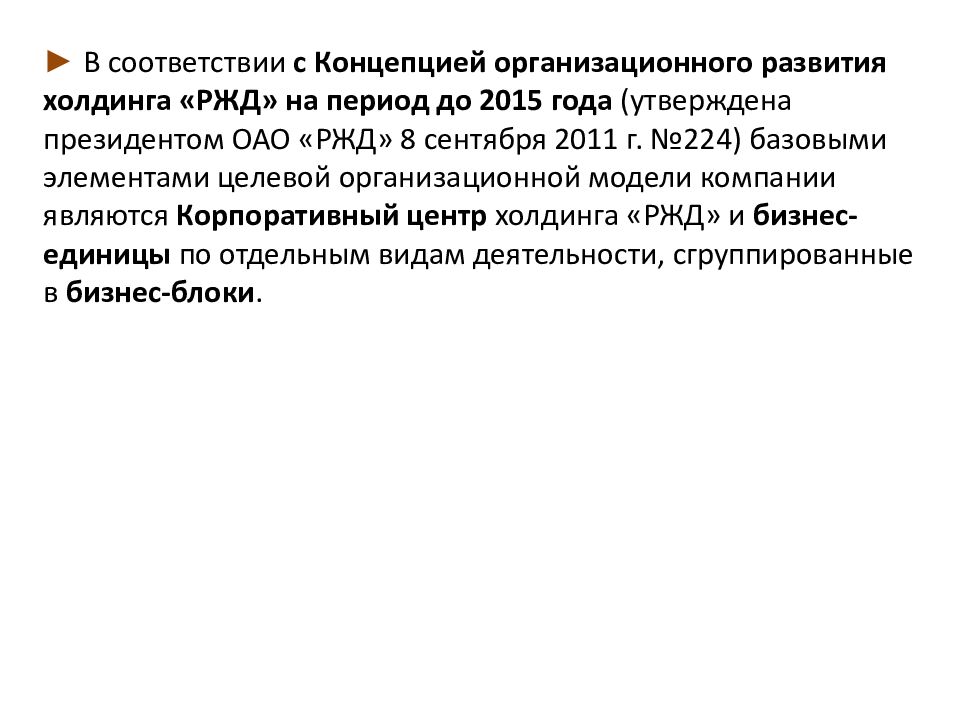 ► В соответствии с Концепцией организационного развития холдинга «РЖД» на период до 2015 года (утверждена президентом ОАО «РЖД» 8 сентября 2011 г. №224) базовыми элементами целевой организационной модели компании являются Корпоративный центр холдинга «РЖД» и бизнес-единицы по отдельным видам деятельности, сгруппированные в бизнес-блоки.